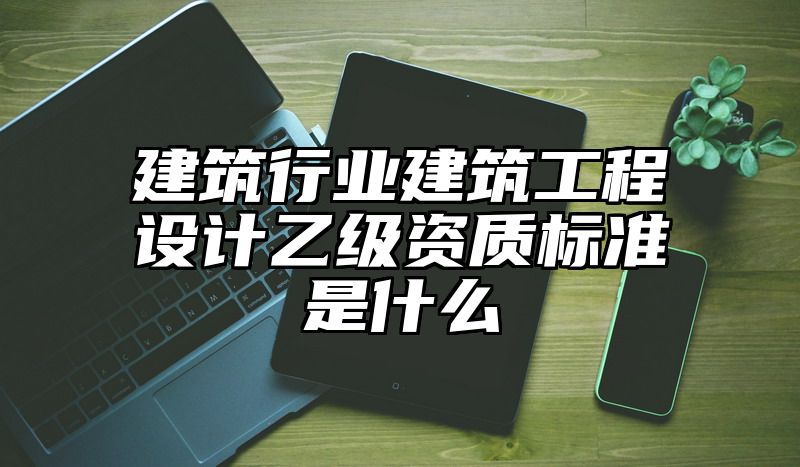 建筑行业建筑工程设计乙级资质标准是什么